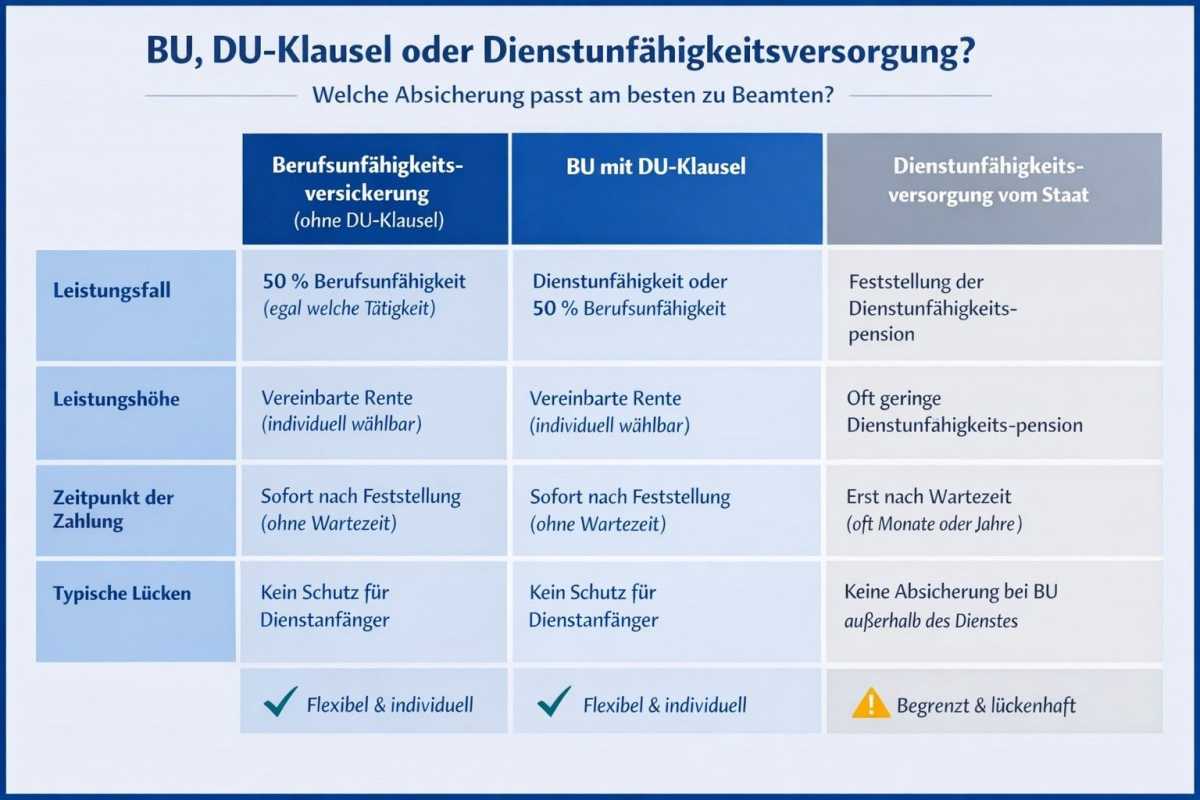 BU, DU-Klausel oder Dienstunfähigkeitsversorgung?

Welche Absicherung passt am besten zu Beamten?

| | Berufsunfähigkeits-versickerung (ohne DU-Klausel) | BU mit DU-Klausel | Dienstunfähigkeits-versorgung vom Staat |
|---|---|---|---|
| Leistungsfall | 50 % Berufsunfähigkeit (egal welche Tätigkeit) | Dienstunfähigkeit oder 50 % Berufsunfähigkeit | Feststellung der Dienstunfähigkeits-pension |
| Leistungshöhe | Vereinbarte Rente (individuell wählbar) | Vereinbarte Rente (individuell wählbar) | Oft geringe Dienstunfahigkeits-pension |
| Zeitpunkt der Zahlung | Sofort nach Feststellung (ohne Wartezeit) | Sofort nach Feststellung (ohne Wartezeit) | Erst nach Wartezeit (oft Monate oder Jahre) |
| Typische Lücken | Kein Schutz für Dienstanfänger | Kein Schutz für Dienstanfänger | Keine Absicherung bei BU außerhalb des Dienstes |
| | Flexibel & individuell | Flexibel & individuell | Begrenzt & lückenhaft |